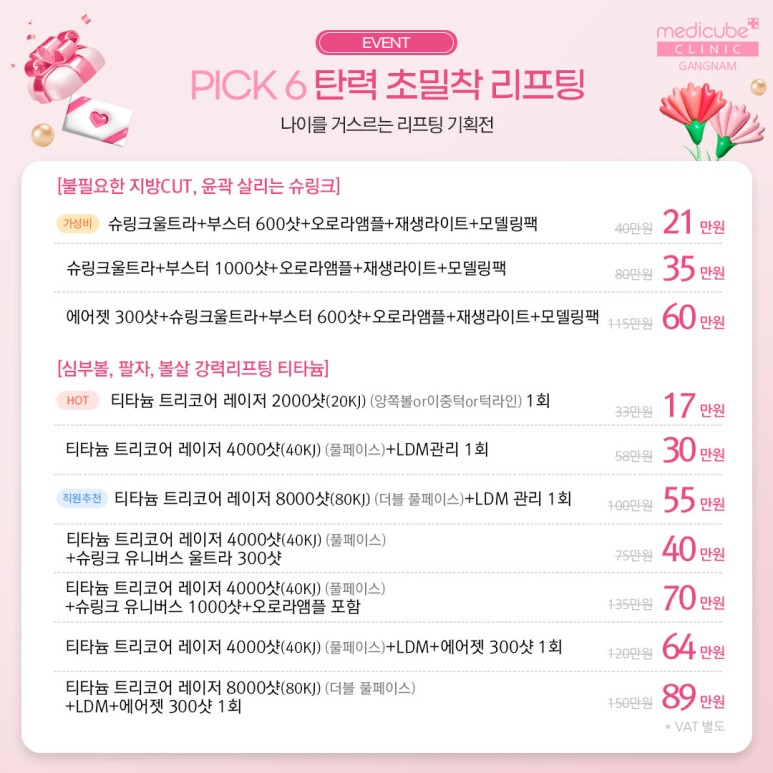 EVENT

medicube CLINIC GANGNAM

PICK 6 탄력 초밀착 리프팅

나이를 거스르는 리프팅 기획전

[불필요한 지방CUT, 윤곽 살리는 슈링크]

가성비 슈링크울트라+부스터 600샷+오로라앰플+재생라이트+모델링팩 40만원 21 만원

슈링크울트라+부스터 1000샷+오로라앰플+재생라이트+모델링팩 80만원 35 만원

에어젯 300샷+슈링크울트라+부스터 600샷+오로라앰플+재생라이트+모델링팩 115만원 60 만원

[심부볼, 팔자, 볼살 강력리프팅 티타늄]

HOT 티타늄 트리코어 레이저 2000샷(20KJ) (양쪽볼or이중턱or턱라인) 1회 33만원 17 만원

티타늄 트리코어 레이저 4000샷(40KJ) (풀페이스)+LDM관리 1회 58만원 30 만원

직원추천 티타늄 트리코어 레이저 8000샷(80KJ) (더블 풀페이스)+LDM 관리 1회 100만원 55 만원

티타늄 트리코어 레이저 4000샷(40KJ) (풀페이스) +슈링크 유니버스 울트라 300샷 75만원 40 만원

티타늄 트리코어 레이저 4000샷(40KJ) (풀페이스) +슈링크 유니버스 1000샷+오로라앰플 포함 135만원 70 만원

티타늄 트리코어 레이저 4000샷(40KJ) (풀페이스)+LDM+에어젯 300샷 1회 120만원 64 만원

티타늄 트리코어 레이저 8000샷(80KJ) (더블 풀페이스) +LDM+에어젯 300샷 1회 150만원 89 만원

* VAT 별도